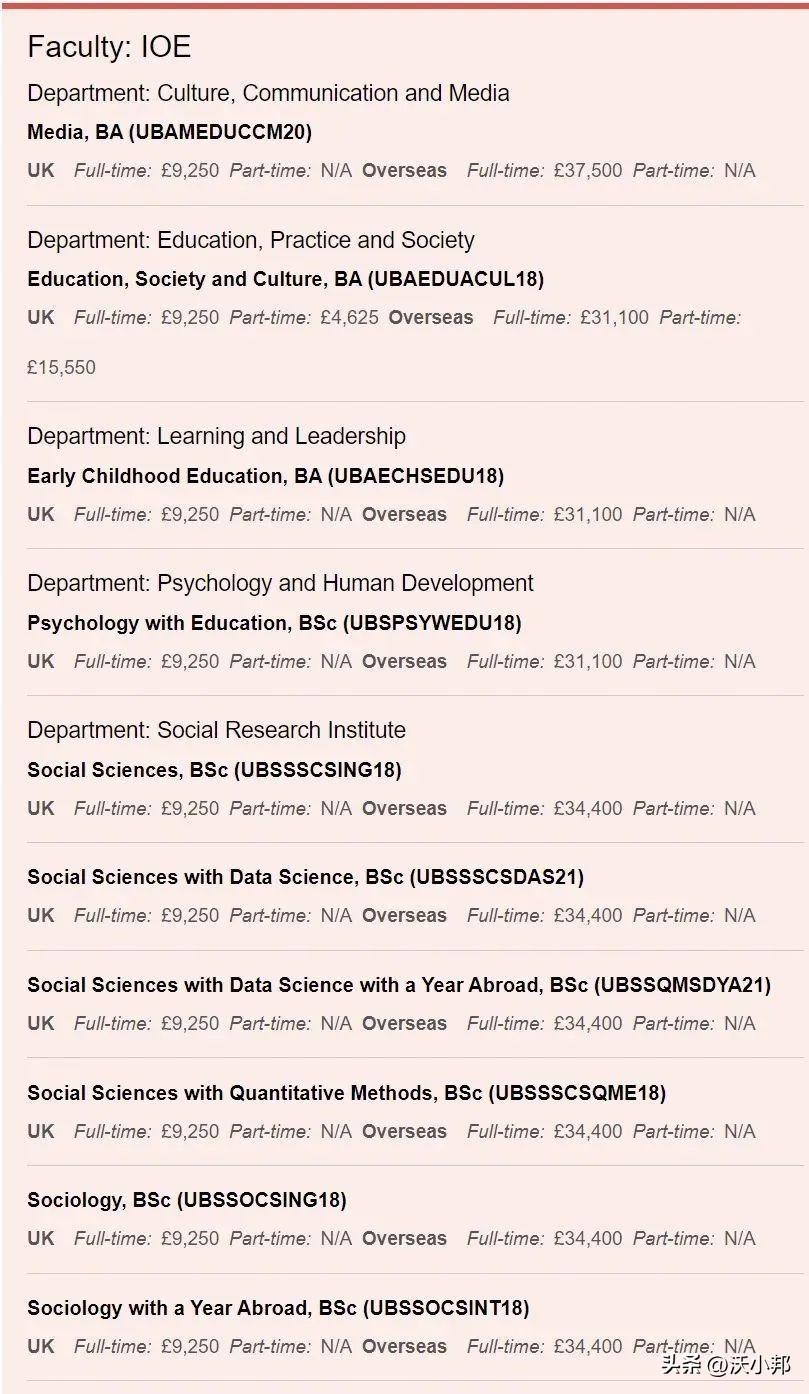 Faculty: IOE

Department: Culture, Communication and Media

Media, BA (UBAMEDUCCM20)

UK Full-time: £9,250 Part-time: N/A Overseas Full-time: £37,500 Part-time: N/A

Department: Education, Practice and Society

Education, Society and Culture, BA (UBAEDUACUL18)

UK Full-time: £9,250 Part-time: £4,625 Overseas Full-time: £31,100 Part-time: £15,550

Department: Learning and Leadership

Early Childhood Education, BA (UBAECHSEDU18)

UK Full-time: £9,250 Part-time: N/A Overseas Full-time: £31,100 Part-time: N/A

Department: Psychology and Human Development

Psychology with Education, BSc (UBSPSYWEDU18)

UK Full-time: £9,250 Part-time: N/A Overseas Full-time: £31,100 Part-time: N/A

Department: Social Research Institute

Social Sciences, BSc (UBSSSCSING18)

UK Full-time: £9,250 Part-time: N/A Overseas Full-time: £34,400 Part-time: N/A

Social Sciences with Data Science, BSc (UBSSSCSDAS21)

UK Full-time: £9,250 Part-time: N/A Overseas Full-time: £34,400 Part-time: N/A

Social Sciences with Data Science with a Year Abroad, BSc (UBSSQMSDYA21)

UK Full-time: £9,250 Part-time: N/A Overseas Full-time: £34,400 Part-time: N/A

Social Sciences with Quantitative Methods, BSc (UBSSSCSQME18)

UK Full-time: £9,250 Part-time: N/A Overseas Full-time: £34,400 Part-time: N/A

Sociology, BSc (UBSSOCSING18)

UK Full-time: £9,250 Part-time: N/A Overseas Full-time: £34,400 Part-time: N/A

Sociology with a Year Abroad, BSc (UBSSOCSINT18)

UK Full-time: £9,250 Part-time: N/A Overseas Full-time: £34,400 Part-time: N/A

头条 @沃小邦